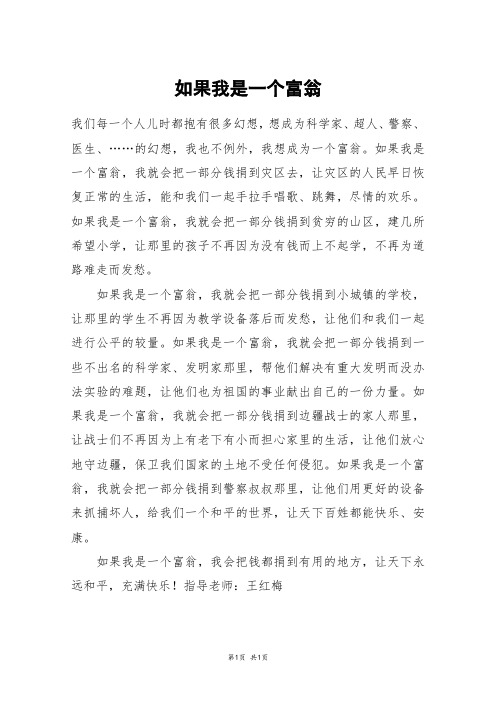 如果我是一个富翁

我们每一个人儿时都抱有很多幻想，想成为科学家、超人、警察、医生、……的幻想，我也不例外，我想成为一个富翁。如果我是一个富翁，我就会把一部分钱捐到灾区去，让灾区的人民早日恢复正常的生活，能和我们一起手拉手唱歌、跳舞，尽情的欢乐。如果我是一个富翁，我就会把一部分钱捐到贫穷的山区，建几所希望小学，让那里的孩子不再因为没有钱而上不起学，不再为道路难走而发愁。

如果我是一个富翁，我就会把一部分钱捐到小城镇的学校，让那里的学生不再因为教学设备落后而发愁，让他们和我们一起进行公平的较量。如果我是一个富翁，我就会把一部分钱捐到一些不出名的科学家、发明家那里，帮他们解决有重大发明而没办法实验的难题，让他们也为祖国的事业献出自己的一份力量。如果我是一个富翁，我就会把一部分钱捐到边疆战士的家人那里，让战士们不再因为上有老下有小而担心家里的生活，让他们放心地守边疆，保卫我们国家的土地不受任何侵犯。如果我是一个富翁，我就会把一部分钱捐到警察叔叔那里，让他们用更好的设备来抓捕坏人，给我们一个和平的世界，让天下百姓都能快乐、安康。

如果我是一个富翁，我会把钱都捐到有用的地方，让天下永远和平，充满快乐！指导老师：王红梅

第1页 共1页